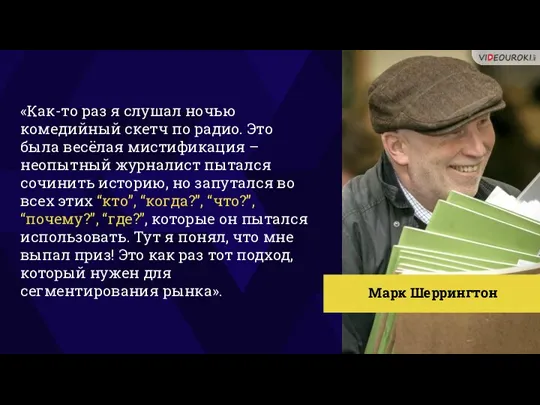 VIDEOUROKI

«Как-то раз я слушал ночью комедийный скетч по радио. Это была весёлая мистификация – неопытный журналист пытался сочинить историю, но запутался во всех этих “кто”, “когда?”, “что?”, “почему?”, “где?”, которые он пытался использовать. Тут я понял, что мне выпал приз! Это как раз тот подход, который нужен для сегментирования рынка».

Марк Шеррингтон